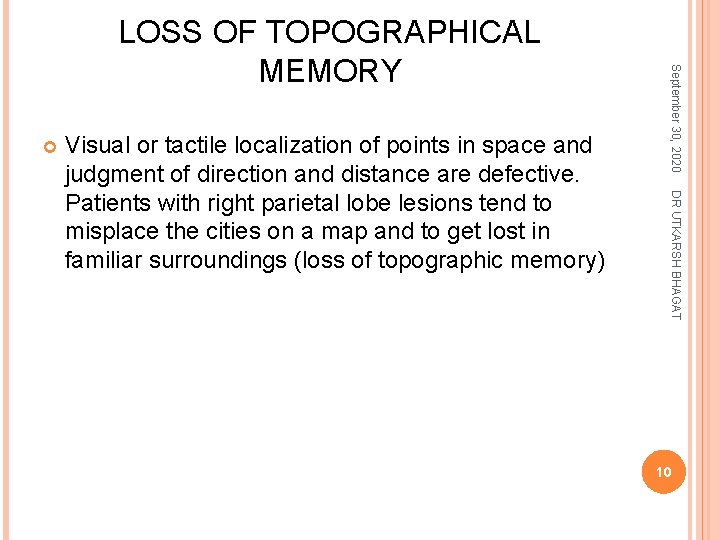 LOSS OF TOPOGRAPHICAL MEMORY

Visual or tactile localization of points in space and judgment of direction and distance are defective. Patients with right parietal lobe lesions tend to misplace the cities on a map and to get lost in familiar surroundings (loss of topographic memory)

September 30, 2020

DR UTKARSH BHAGAT

10